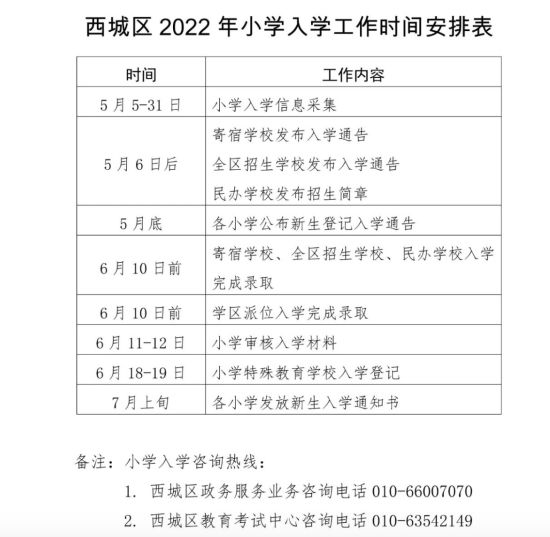 西城区 2022 年小学入学工作时间安排表

| 时间 | 工作内容 |
|---|---|
| 5 月 5-31 日 | 小学入学信息采集 |
| 5 月 6 日后 | 寄宿学校发布入学通告<br>全区招生学校发布入学通告<br>民办学校发布招生简章 |
| 5 月底 | 各小学公布新生登记入学通告 |
| 6 月 10 日前 | 寄宿学校、全区招生学校、民办学校入学完成录取 |
| 6 月 10 日前 | 学区派位入学完成录取 |
| 6 月 11-12 日 | 小学审核入学材料 |
| 6 月 18-19 日 | 小学特殊教育学校入学登记 |
| 7 月上旬 | 各小学发放新生入学通知书 |

备注：小学入学咨询热线：

1. 西城区政务服务业务咨询电话 010-66007070

2. 西城区教育考试中心咨询电话 010-63542149